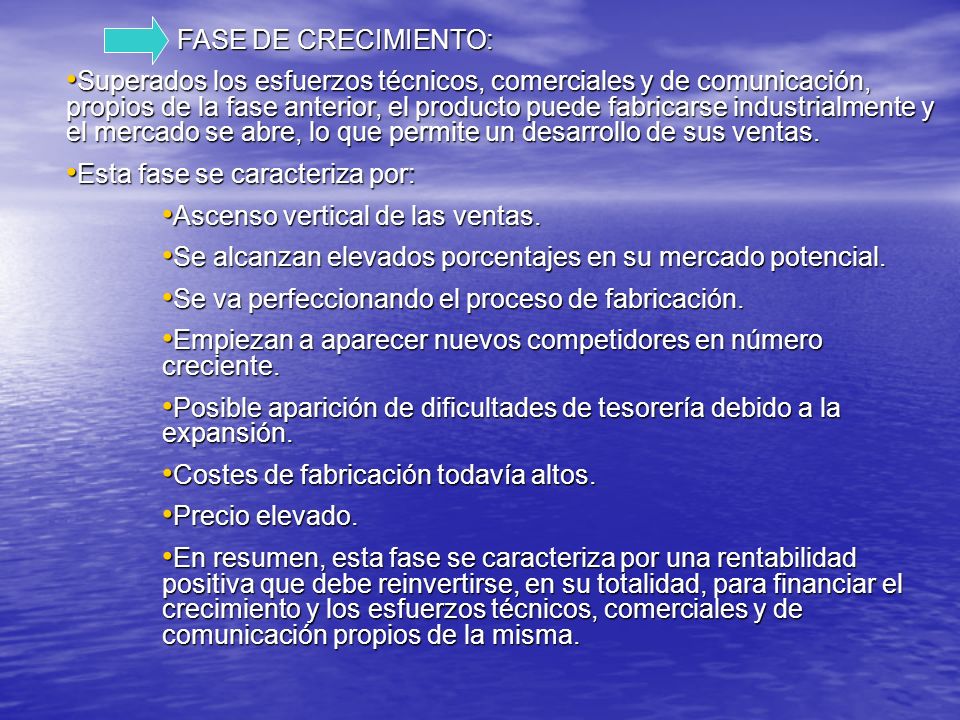 FASE DE CRECIMIENTO:

•Superados los esfuerzos técnicos, comerciales y de comunicación, propios de la fase anterior, el producto puede fabricarse industrialmente y el mercado se abre, lo que permite un desarrollo de sus ventas.

•Esta fase se caracteriza por:

•Ascenso vertical de las ventas.

•Se alcanzan elevados porcentajes en su mercado potencial.

•Se va perfeccionando el proceso de fabricación.

•Empiezan a aparecer nuevos competidores en número creciente.

•Posible aparición de dificultades de tesorería debido a la expansión.

•Costes de fabricación todavía altos.

•Precio elevado.

•En resumen, esta fase se caracteriza por una rentabilidad positiva que debe reinvertirse, en su totalidad, para financiar el crecimiento y los esfuerzos técnicos, comerciales y de comunicación propios de la misma.